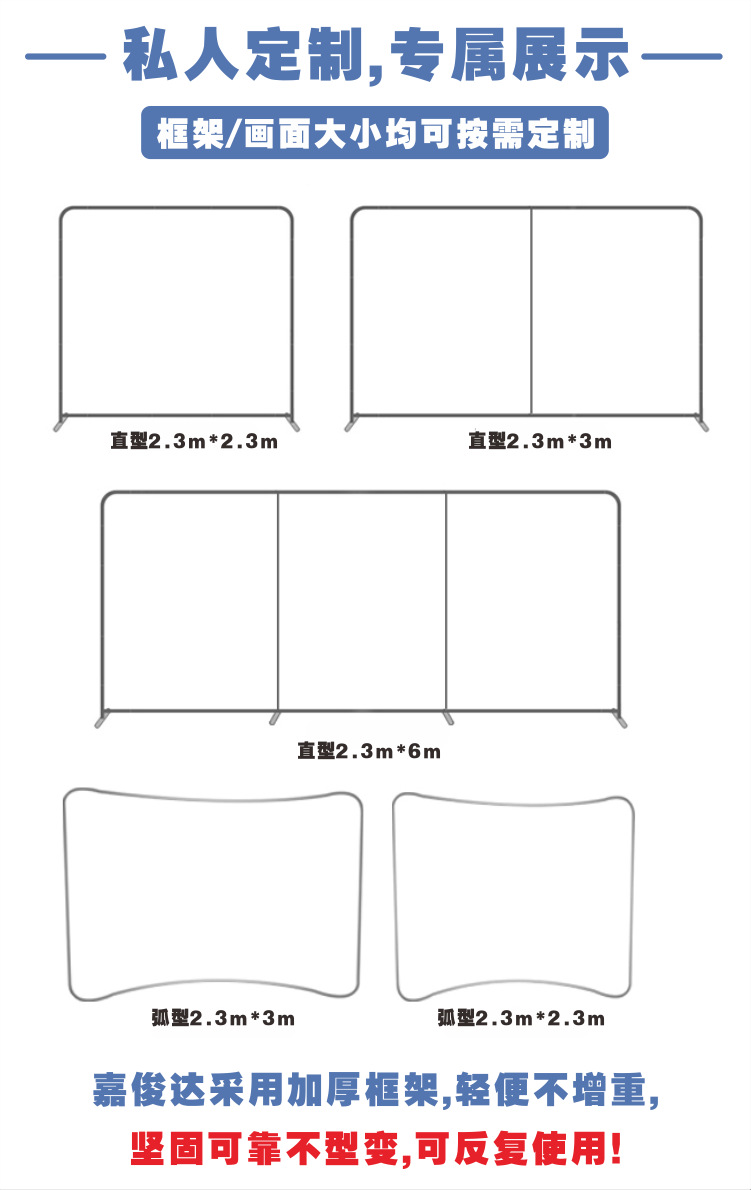 私人定制,专属展示

框架/画面大小均可按需定制

直型2.3m*2.3m

直型2.3m*3m

直型2.3m*6m

弧型2.3m*3m

弧型2.3m*2.3m

嘉俊达采用加厚框架,轻便不增重,

坚固可靠不型变,可反复使用!